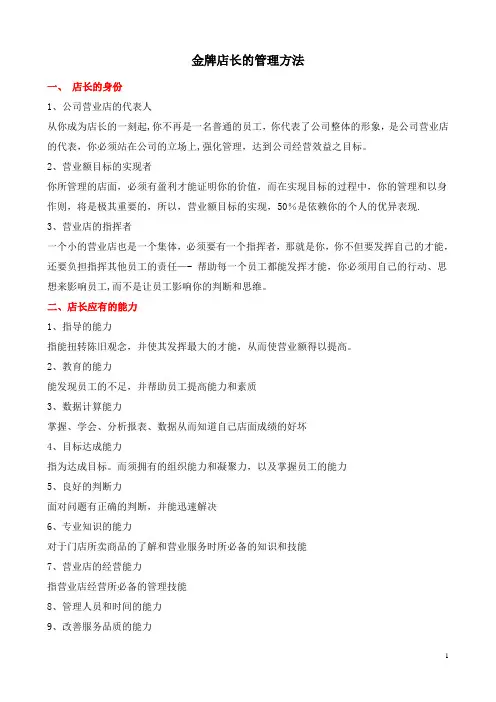 金牌店长的管理方法

一、 店长的身份

1、公司营业店的代表人

从你成为店长的一刻起,你不再是一名普通的员工，你代表了公司整体的形象，是公司营业店的代表，你必须站在公司的立场上,强化管理，达到公司经营效益之目标。

2、营业额目标的实现者

你所管理的店面，必须有盈利才能证明你的价值，而在实现目标的过程中，你的管理和以身作则，将是极其重要的，所以，营业额目标的实现，50%是依赖你的个人的优异表现.

3、营业店的指挥者

一个小的营业店也是一个集体，必须要有一个指挥者，那就是你，你不但要发挥自己的才能，还要负担指挥其他员工的责任—- 帮助每一个员工都能发挥才能，你必须用自己的行动、思想来影响员工,而不是让员工影响你的判断和思维。

二、店长应有的能力

1、指导的能力

指能扭转陈旧观念，并使其发挥最大的才能，从而使营业额得以提高。

2、教育的能力

能发现员工的不足，并帮助员工提高能力和素质

3、数据计算能力

掌握、学会、分析报表、数据从而知道自己店面成绩的好坏

4、目标达成能力

指为达成目标。而须拥有的组织能力和凝聚力，以及掌握员工的能力

5、良好的判断力

面对问题有正确的判断，并能迅速解决

6、专业知识的能力

对于门店所卖商品的了解和营业服务时所必备的知识和技能

7、营业店的经营能力

指营业店经营所必备的管理技能

8、管理人员和时间的能力

9、改善服务品质的能力

1